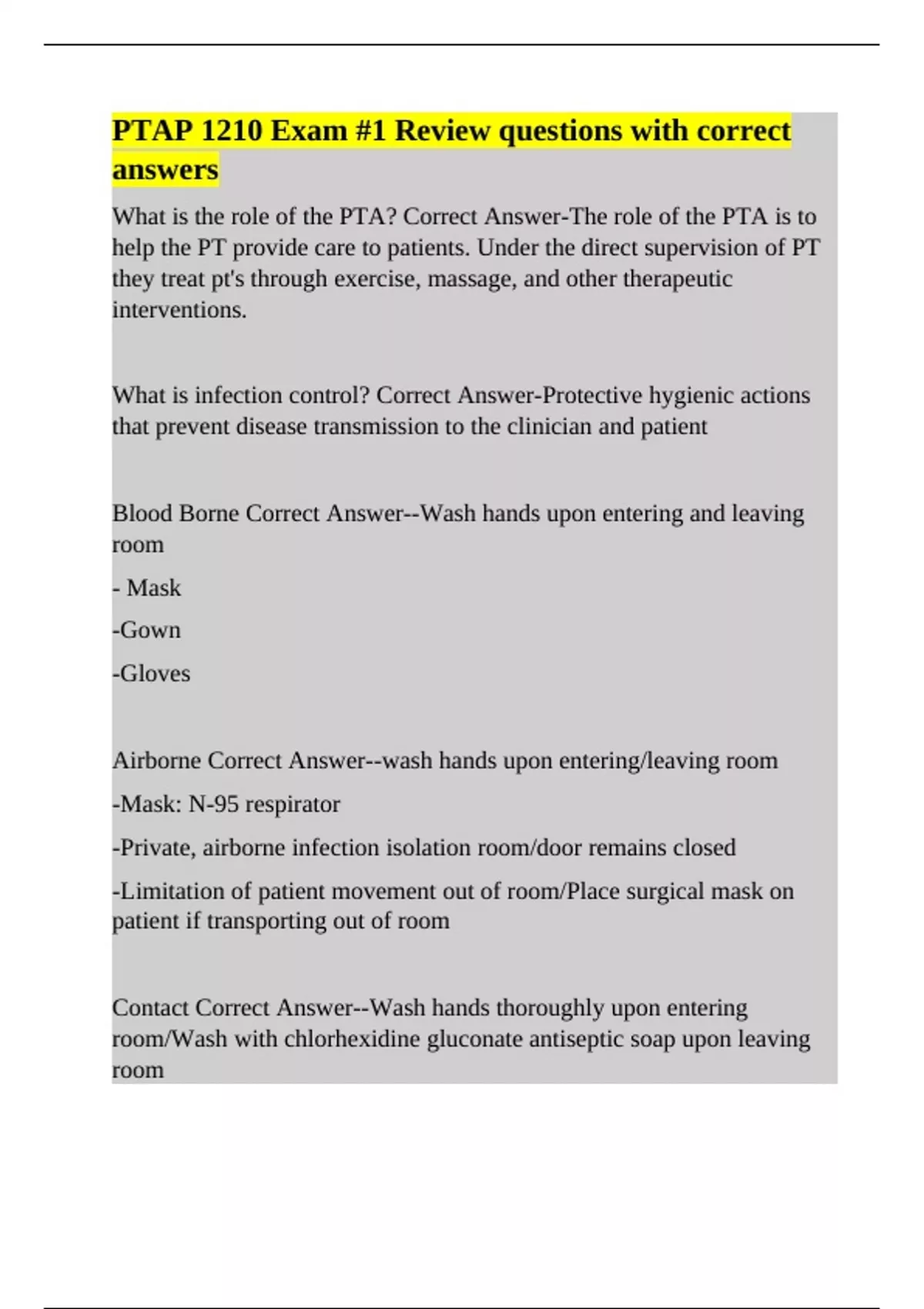 PTAP 1210 Exam #1 Review questions with correct answers

What is the role of the PTA? Correct Answer-The role of the PTA is to help the PT provide care to patients. Under the direct supervision of PT they treat pt's through exercise, massage, and other therapeutic interventions.

What is infection control? Correct Answer-Protective hygienic actions that prevent disease transmission to the clinician and patient

Blood Borne Correct Answer--Wash hands upon entering and leaving room

- Mask

-Gown

-Gloves

Airborne Correct Answer--wash hands upon entering/leaving room

-Mask: N-95 respirator

-Private, airborne infection isolation room/door remains closed

-Limitation of patient movement out of room/Place surgical mask on patient if transporting out of room

Contact Correct Answer--Wash hands thoroughly upon entering room/Wash with chlorhexidine gluconate antiseptic soap upon leaving room